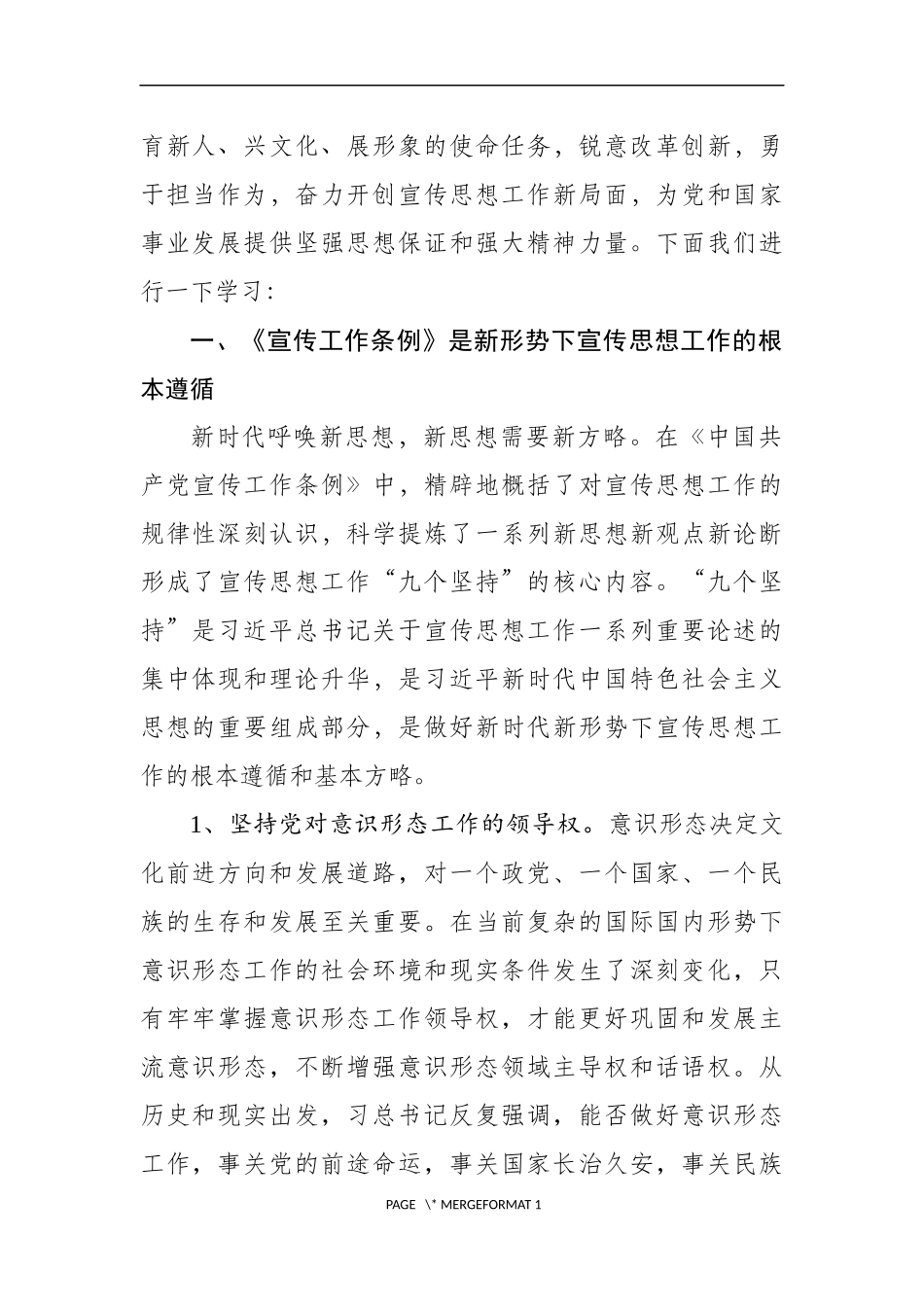 育新人、兴文化、展形象的使命任务，锐意改革创新，勇于担当作为，奋力开创宣传思想工作新局面，为党和国家事业发展提供坚强思想保证和强大精神力量。下面我们进行一下学习：

一、《宣传工作条例》是新形势下宣传思想工作的根本遵循

新时代呼唤新思想，新思想需要新方略。在《中国共产党宣传工作条例》中，精辟地概括了对宣传思想工作的规律性深刻认识，科学提炼了一系列新思想新观点新论断形成了宣传思想工作“九个坚持”的核心内容。“九个坚持”是习近平总书记关于宣传思想工作一系列重要论述的集中体现和理论升华，是习近平新时代中国特色社会主义思想的重要组成部分，是做好新时代新形势下宣传思想工作的根本遵循和基本方略。

1、坚持党对意识形态工作的领导权。意识形态决定文化前进方向和发展道路，对一个政党、一个国家、一个民族的生存和发展至关重要。在当前复杂的国际国内形势下意识形态工作的社会环境和现实条件发生了深刻变化，只有牢牢掌握意识形态工作领导权，才能更好巩固和发展主流意识形态，不断增强意识形态领域主导权和话语权。从历史和现实出发，习总书记反复强调，能否做好意识形态工作，事关党的前途命运，事关国家长治久安，事关民族

PAGE \* MERGEFORMAT 1